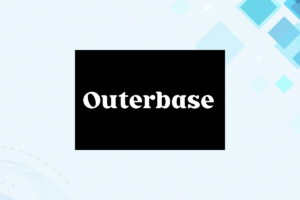 Outerbase